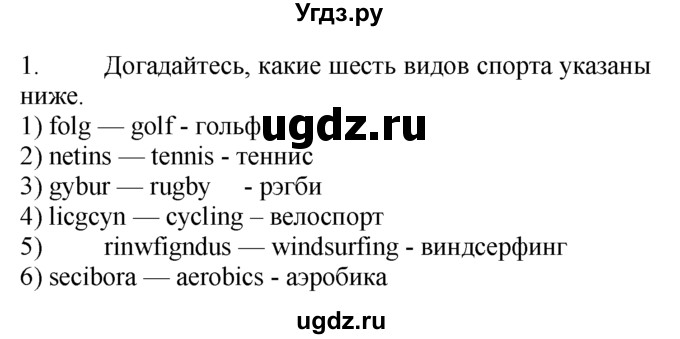 Угдз.ру

1. Догадайтесь, какие шесть видов спорта указаны ниже.

1) folg — golf - гольф ugdz.ru
2) netins — tennis - теннис
3) gybur — rugby - рэгби
4) licgcyn — cycling – велоспорт
5) rinwfigndus — windsurfing - виндсерфинг
6) secibora — aerobics - аэробика

ugdz.ru